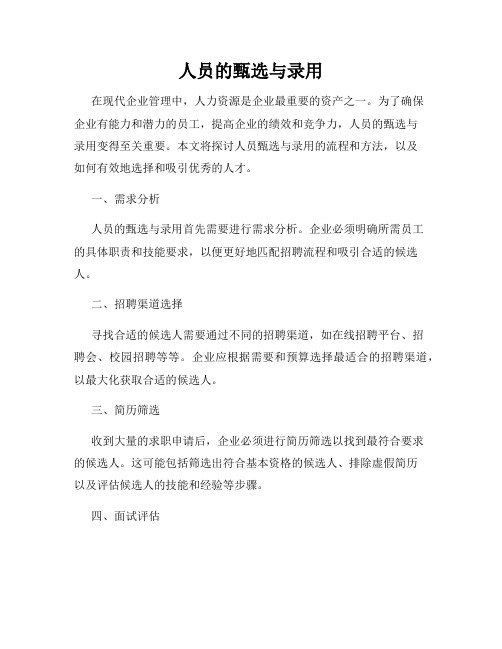 人员的甄选与录用

在现代企业管理中，人力资源是企业最重要的资产之一。为了确保企业有能力和潜力的员工，提高企业的绩效和竞争力，人员的甄选与录用变得至关重要。本文将探讨人员甄选与录用的流程和方法，以及如何有效地选择和吸引优秀的人才。

一、需求分析

人员的甄选与录用首先需要进行需求分析。企业必须明确所需员工的具体职责和技能要求，以便更好地匹配招聘流程和吸引合适的候选人。

二、招聘渠道选择

寻找合适的候选人需要通过不同的招聘渠道，如在线招聘平台、招聘会、校园招聘等等。企业应根据需要和预算选择最适合的招聘渠道，以最大化获取合适的候选人。

三、简历筛选

收到大量的求职申请后，企业必须进行简历筛选以找到最符合要求的候选人。这可能包括筛选出符合基本资格的候选人、排除虚假简历以及评估候选人的技能和经验等步骤。

四、面试评估